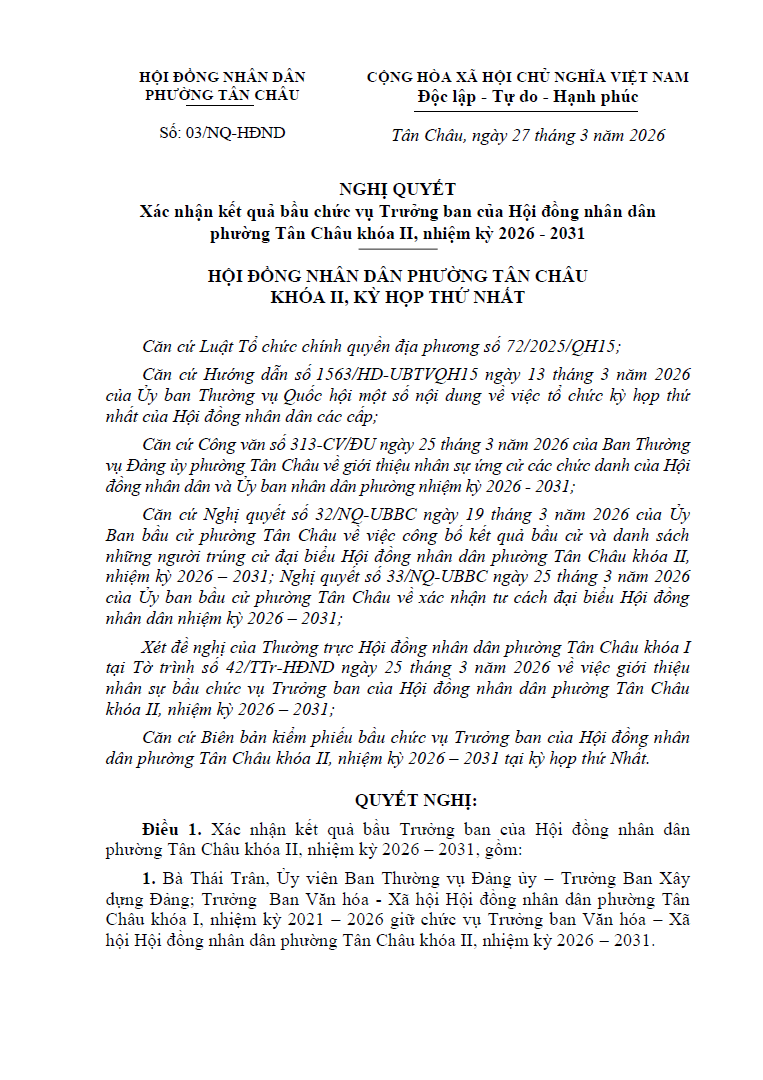 HỘI ĐỒNG NHÂN DÂN
PHƯỜNG TÂN CHÂU

Số: 03/NQ-HĐND

CỘNG HÒA XÃ HỘI CHỦ NGHĨA VIỆT NAM
Độc lập - Tự do - Hạnh phúc

Tân Châu, ngày 27 tháng 3 năm 2026

NGHỊ QUYẾT
Xác nhận kết quả bầu chức vụ Trưởng ban của Hội đồng nhân dân phường Tân Châu khóa II, nhiệm kỳ 2026 - 2031

HỘI ĐỒNG NHÂN DÂN PHƯỜNG TÂN CHÂU
KHÓA II, KỲ HỌP THỨ NHẤT

Căn cứ Luật Tổ chức chính quyền địa phương số 72/2025/QH15;

Căn cứ Hướng dẫn số 1563/HD-UBTVQH15 ngày 13 tháng 3 năm 2026 của Ủy ban Thường vụ Quốc hội một số nội dung về việc tổ chức kỳ họp thứ nhất của Hội đồng nhân dân các cấp;

Căn cứ Công văn số 313-CV/ĐU ngày 25 tháng 3 năm 2026 của Ban Thường vụ Đảng ủy phường Tân Châu về giới thiệu nhân sự ứng cử các chức danh của Hội đồng nhân dân và Ủy ban nhân dân phường nhiệm kỳ 2026 - 2031;

Căn cứ Nghị quyết số 32/NQ-UBBC ngày 19 tháng 3 năm 2026 của Ủy Ban bầu cử phường Tân Châu về việc công bố kết quả bầu cử và danh sách những người trúng cử đại biểu Hội đồng nhân dân phường Tân Châu khóa II, nhiệm kỳ 2026 – 2031; Nghị quyết số 33/NQ-UBBC ngày 25 tháng 3 năm 2026 của Ủy ban bầu cử phường Tân Châu về xác nhận tư cách đại biểu Hội đồng nhân dân nhiệm kỳ 2026 – 2031;

Xét đề nghị của Thường trực Hội đồng nhân dân phường Tân Châu khóa I tại Tờ trình số 42/TTr-HĐND ngày 25 tháng 3 năm 2026 về việc giới thiệu nhân sự bầu chức vụ Trưởng ban của Hội đồng nhân dân phường Tân Châu khóa II, nhiệm kỳ 2026 – 2031;

Căn cứ Biên bản kiểm phiếu bầu chức vụ Trưởng ban của Hội đồng nhân dân phường Tân Châu khóa II, nhiệm kỳ 2026 – 2031 tại kỳ họp thứ Nhất.

QUYẾT NGHỊ:

Điều 1. Xác nhận kết quả bầu Trưởng ban của Hội đồng nhân dân phường Tân Châu khóa II, nhiệm kỳ 2026 – 2031, gồm:

1. Bà Thái Trân, Ủy viên Ban Thường vụ Đảng ủy – Trưởng Ban Xây dựng Đảng; Trưởng Ban Văn hóa - Xã hội Hội đồng nhân dân phường Tân Châu khóa I, nhiệm kỳ 2021 – 2026 giữ chức vụ Trưởng ban Văn hóa – Xã hội Hội đồng nhân dân phường Tân Châu khóa II, nhiệm kỳ 2026 – 2031.